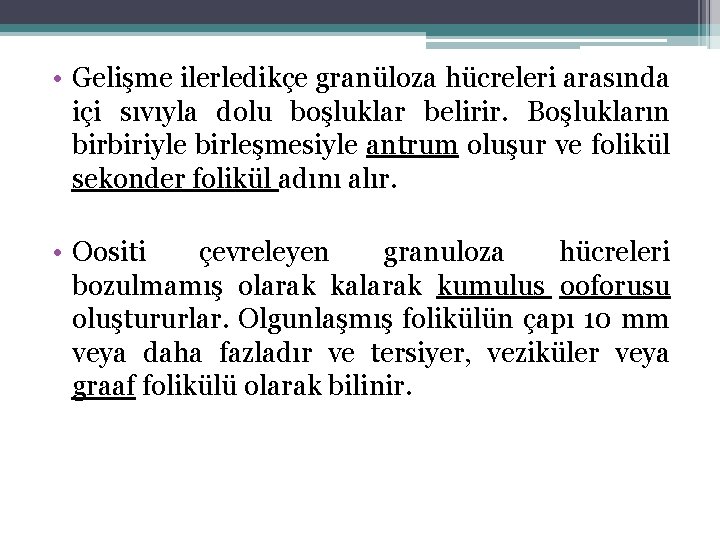 • Gelişme ilerledikçe granüloza hücreleri arasında içi sıvıyla dolu boşluklar belirir. Boşlukların birbiriyle birleşmesiyle antrum oluşur ve folikül sekonder folikül adını alır.

• Oositi çevreleyen granuloza hücreleri bozulmamış olarak kalarak kumulus ooforusu oluştururlar. Olgunlaşmış folikülün çapı 10 mm veya daha fazladır ve tersiyer, veziküler veya graaf folikülü olarak bilinir.